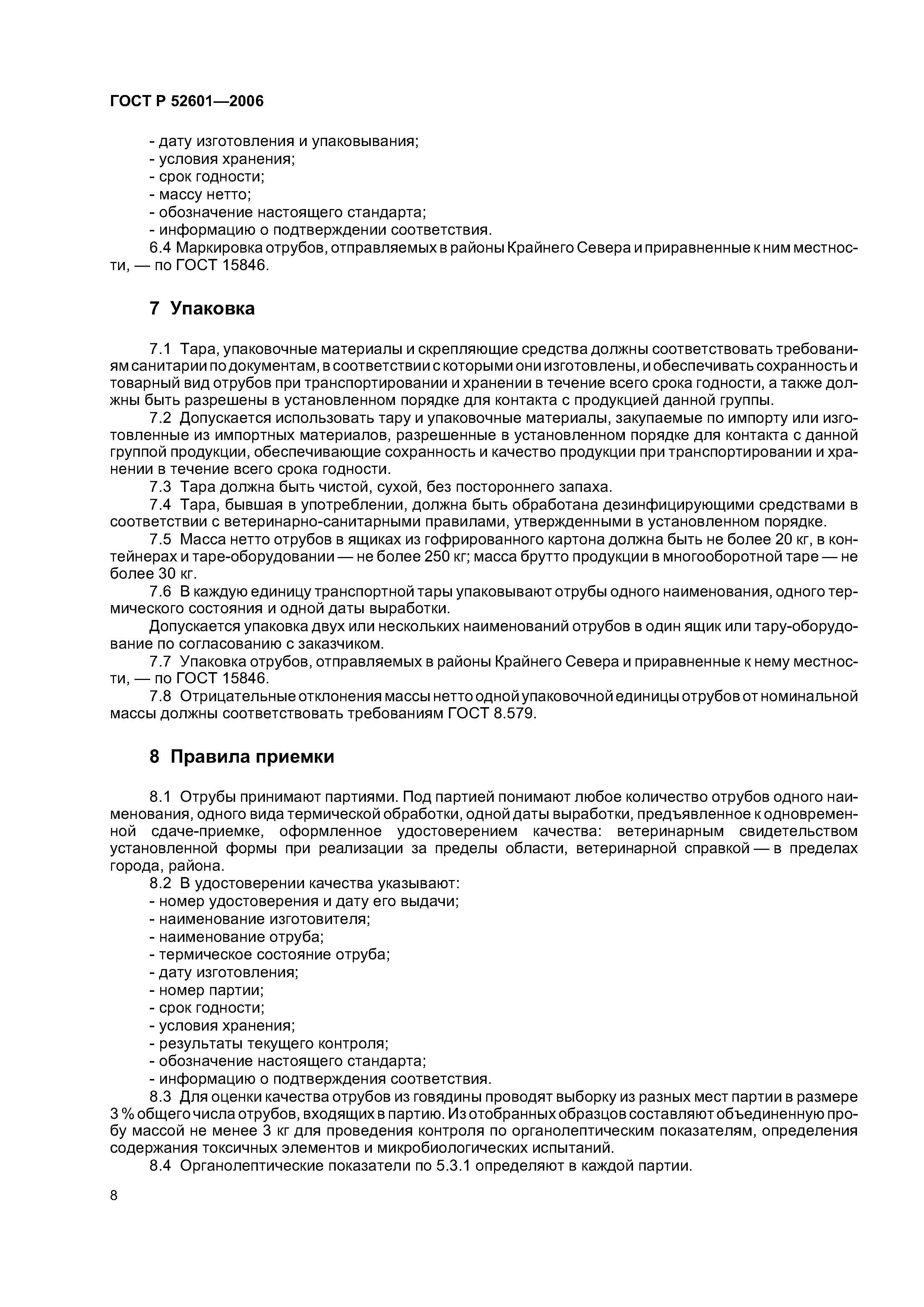 ГОСТ Р 52601—2006

- дату изготовления и упаковывания;
- условия хранения;
- срок годности;
- массу нетто;
- обозначение настоящего стандарта;
- информацию о подтверждении соответствия.

6.4 Маркировка отрубов, отправляемых в районы Крайнего Севера и приравненные к ним местности, — по ГОСТ 15846.

7 Упаковка

7.1 Тара, упаковочные материалы и скрепляющие средства должны соответствовать требованиям санитарии по документам, в соответствии с которыми они изготовлены, и обеспечивать сохранность и товарный вид отрубов при транспортировании и хранении в течение всего срока годности, а также должны быть разрешены в установленном порядке для контакта с продукцией данной группы.

7.2 Допускается использовать тару и упаковочные материалы, закупаемые по импорту или изготовленные из импортных материалов, разрешенные в установленном порядке для контакта с данной группой продукции, обеспечивающие сохранность и качество продукции при транспортировании и хранении в течение всего срока годности.

7.3 Тара должна быть чистой, сухой, без постороннего запаха.

7.4 Тара, бывшая в употреблении, должна быть обработана дезинфицирующими средствами в соответствии с ветеринарно-санитарными правилами, утвержденными в установленном порядке.

7.5 Масса нетто отрубов в ящиках из гофрированного картона должна быть не более 20 кг, в контейнерах и таре-оборудовании — не более 250 кг; масса брутто продукции в многооборотной таре — не более 30 кг.

7.6 В каждую единицу транспортной тары упаковывают отрубы одного наименования, одного термического состояния и одной даты выработки.

Допускается упаковка двух или нескольких наименований отрубов в один ящик или тару-оборудование по согласованию с заказчиком.

7.7 Упаковка отрубов, отправляемых в районы Крайнего Севера и приравненные к нему местности, — по ГОСТ 15846.

7.8 Отрицательные отклонения массы нетто одной упаковочной единицы отрубов от номинальной массы должны соответствовать требованиям ГОСТ 8.579.

8 Правила приемки

8.1 Отрубы принимают партиями. Под партией понимают любое количество отрубов одного наименования, одного вида термической обработки, одной даты выработки, предъявленное к одновременной сдаче-приемке, оформленное удостоверением качества: ветеринарным свидетельством установленной формы при реализации за пределы области, ветеринарной справкой — в пределах города, района.

8.2 В удостоверении качества указывают:
- номер удостоверения и дату его выдачи;
- наименование изготовителя;
- наименование отруба;
- термическое состояние отруба;
- дату изготовления;
- номер партии;
- срок годности;
- условия хранения;
- результаты текущего контроля;
- обозначение настоящего стандарта;
- информацию о подтверждения соответствия.

8.3 Для оценки качества отрубов из говядины проводят выборку из разных мест партии в размере 3 % общего числа отрубов, входящих в партию. Из отобранных образцов составляют объединенную пробу массой не менее 3 кг для проведения контроля по органолептическим показателям, определения содержания токсичных элементов и микробиологических испытаний.

8.4 Органолептические показатели по 5.3.1 определяют в каждой партии.

8